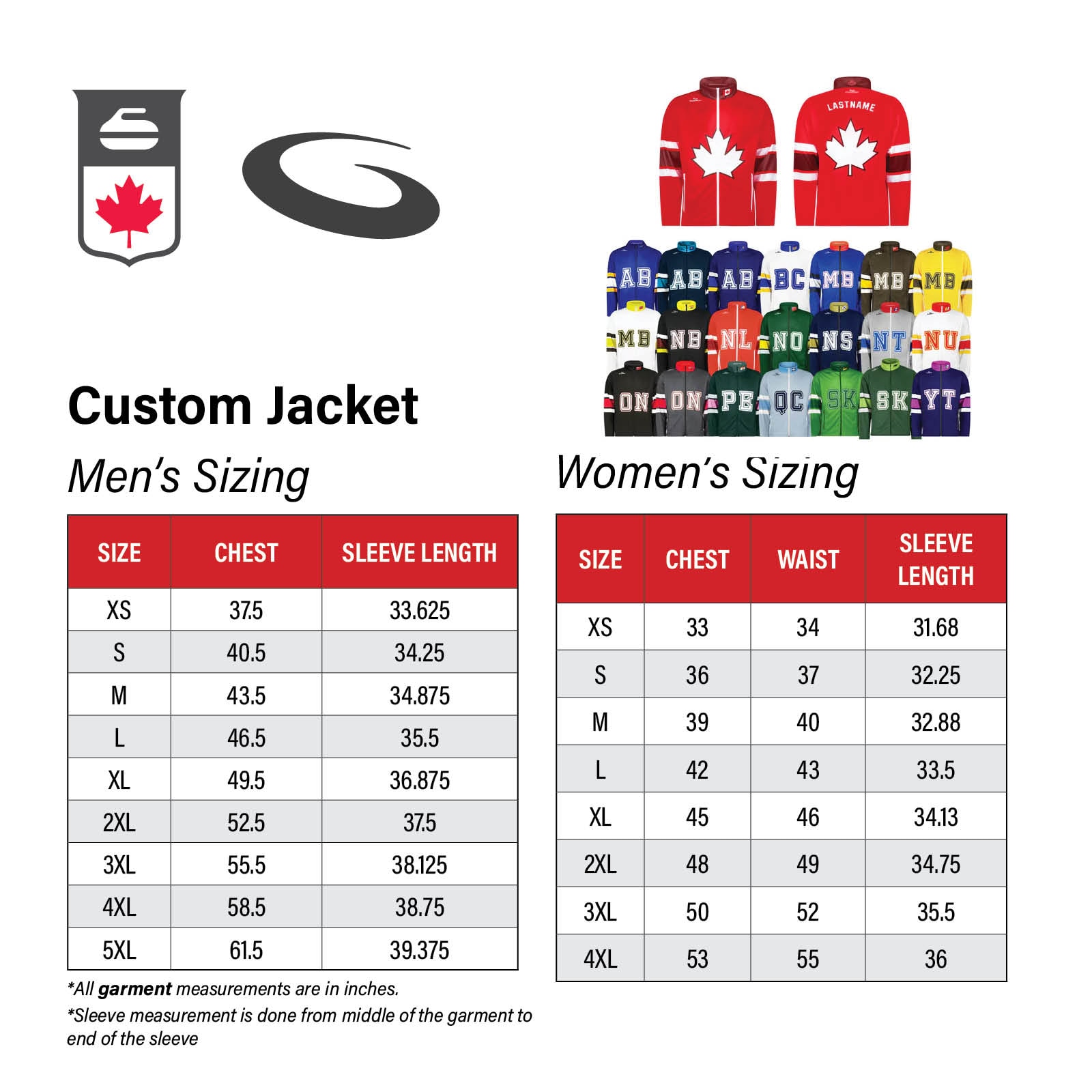 LASTNAME

AB AB AB BC MB MB MB
MB NB NL NO NS NT NU
ON ON PE QC SK SK YT

Custom Jacket

Men's Sizing

| SIZE | CHEST | SLEEVE LENGTH |
|---|---|---|
| XS | 37.5 | 33.625 |
| S | 40.5 | 34.25 |
| M | 43.5 | 34.875 |
| L | 46.5 | 35.5 |
| XL | 49.5 | 36.875 |
| 2XL | 52.5 | 37.5 |
| 3XL | 55.5 | 38.125 |
| 4XL | 58.5 | 38.75 |
| 5XL | 61.5 | 39.375 |

*All garment measurements are in inches.

*Sleeve measurement is done from middle of the garment to end of the sleeve

Women's Sizing

| SIZE | CHEST | WAIST | SLEEVE LENGTH |
|---|---|---|---|
| XS | 33 | 34 | 31.68 |
| S | 36 | 37 | 32.25 |
| M | 39 | 40 | 32.88 |
| L | 42 | 43 | 33.5 |
| XL | 45 | 46 | 34.13 |
| 2XL | 48 | 49 | 34.75 |
| 3XL | 50 | 52 | 35.5 |
| 4XL | 53 | 55 | 36 |